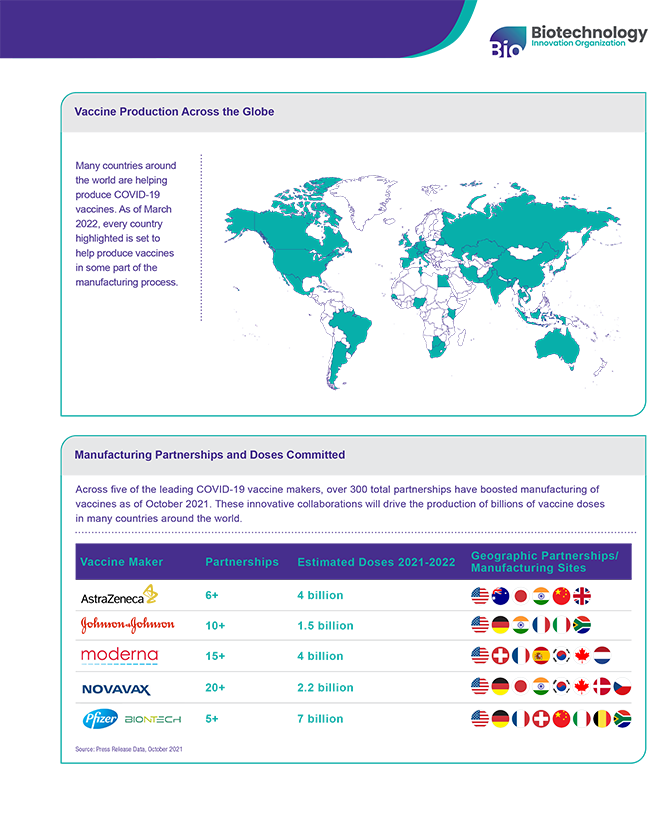 Bio Biotechnology Innovation Organization

Vaccine Production Across the Globe

Many countries around the world are helping produce COVID-19 vaccines. As of March 2022, every country highlighted is set to help produce vaccines in some part of the manufacturing process.

Manufacturing Partnerships and Doses Committed

Across five of the leading COVID-19 vaccine makers, over 300 total partnerships have boosted manufacturing of vaccines as of October 2021. These innovative collaborations will drive the production of billions of vaccine doses in many countries around the world.

| Vaccine Maker | Partnerships | Estimated Doses 2021-2022 | Geographic Partnerships/ Manufacturing Sites |
|---|---|---|---|
| AstraZeneca | 6+ | 4 billion | |
| Johnson & Johnson | 10+ | 1.5 billion | |
| moderna | 15+ | 4 billion | |
| NOVAVAX | 20+ | 2.2 billion | |
| Pfizer BIONTECH | 5+ | 7 billion | |

Source: Press Release Data, October 2021